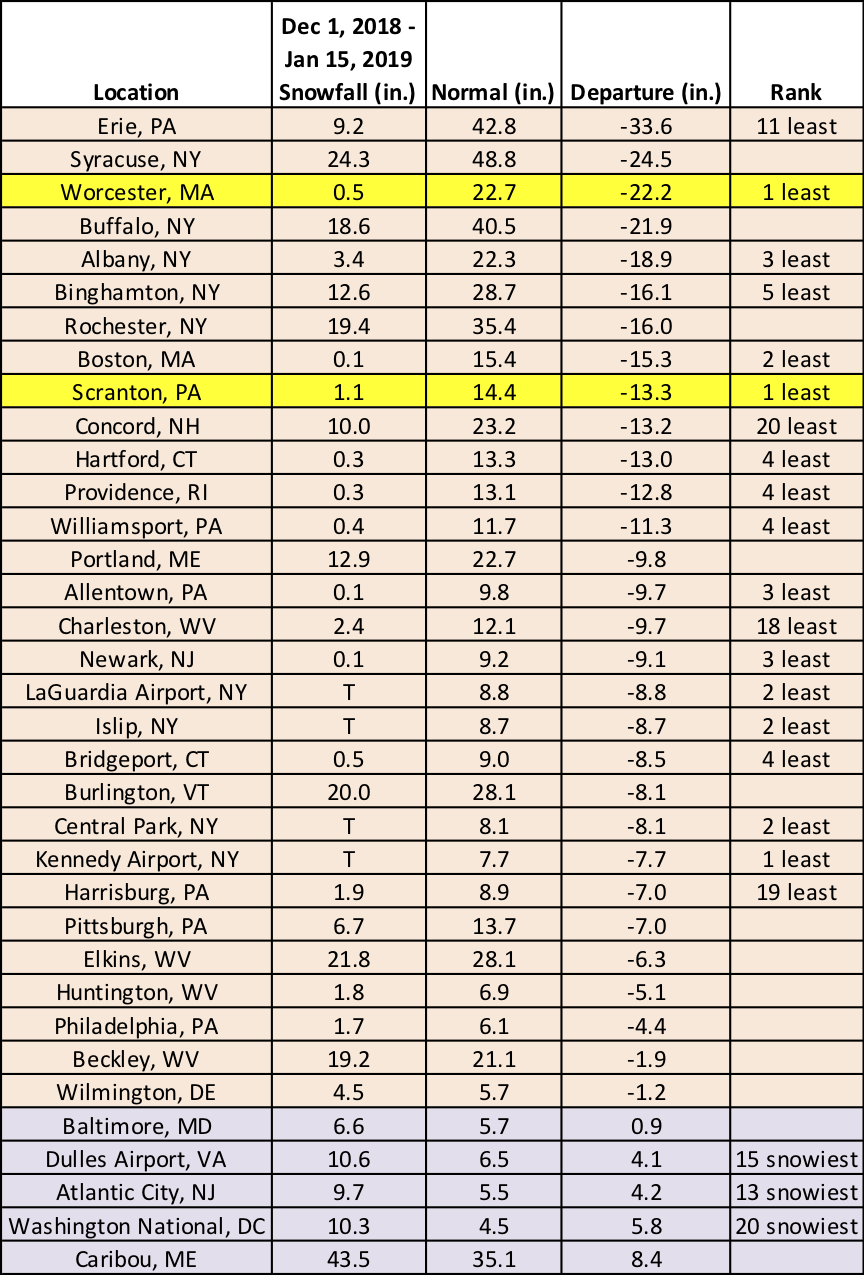 | Location | Dec 1, 2018 - Jan 15, 2019 Snowfall (in.) | Normal (in.) | Departure (in.) | Rank |
|---|---|---|---|---|
| Erie, PA | 9.2 | 42.8 | -33.6 | 11 least |
| Syracuse, NY | 24.3 | 48.8 | -24.5 | |
| Worcester, MA | 0.5 | 22.7 | -22.2 | 1 least |
| Buffalo, NY | 18.6 | 40.5 | -21.9 | |
| Albany, NY | 3.4 | 22.3 | -18.9 | 3 least |
| Binghamton, NY | 12.6 | 28.7 | -16.1 | 5 least |
| Rochester, NY | 19.4 | 35.4 | -16.0 | |
| Boston, MA | 0.1 | 15.4 | -15.3 | 2 least |
| Scranton, PA | 1.1 | 14.4 | -13.3 | 1 least |
| Concord, NH | 10.0 | 23.2 | -13.2 | 20 least |
| Hartford, CT | 0.3 | 13.3 | -13.0 | 4 least |
| Providence, RI | 0.3 | 13.1 | -12.8 | 4 least |
| Williamsport, PA | 0.4 | 11.7 | -11.3 | 4 least |
| Portland, ME | 12.9 | 22.7 | -9.8 | |
| Allentown, PA | 0.1 | 9.8 | -9.7 | 3 least |
| Charleston, WV | 2.4 | 12.1 | -9.7 | 18 least |
| Newark, NJ | 0.1 | 9.2 | -9.1 | 3 least |
| LaGuardia Airport, NY | T | 8.8 | -8.8 | 2 least |
| Islip, NY | T | 8.7 | -8.7 | 2 least |
| Bridgeport, CT | 0.5 | 9.0 | -8.5 | 4 least |
| Burlington, VT | 20.0 | 28.1 | -8.1 | |
| Central Park, NY | T | 8.1 | -8.1 | 2 least |
| Kennedy Airport, NY | T | 7.7 | -7.7 | 1 least |
| Harrisburg, PA | 1.9 | 8.9 | -7.0 | 19 least |
| Pittsburgh, PA | 6.7 | 13.7 | -7.0 | |
| Elkins, WV | 21.8 | 28.1 | -6.3 | |
| Huntington, WV | 1.8 | 6.9 | -5.1 | |
| Philadelphia, PA | 1.7 | 6.1 | -4.4 | |
| Beckley, WV | 19.2 | 21.1 | -1.9 | |
| Wilmington, DE | 4.5 | 5.7 | -1.2 | |
| Baltimore, MD | 6.6 | 5.7 | 0.9 | |
| Dulles Airport, VA | 10.6 | 6.5 | 4.1 | 15 snowiest |
| Atlantic City, NJ | 9.7 | 5.5 | 4.2 | 13 snowiest |
| Washington National, DC | 10.3 | 4.5 | 5.8 | 20 snowiest |
| Caribou, ME | 43.5 | 35.1 | 8.4 | |